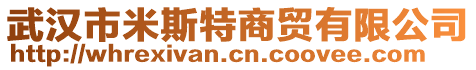 武汉市米斯特商贸有限公司
http://whrexivan.cn.coovee.com